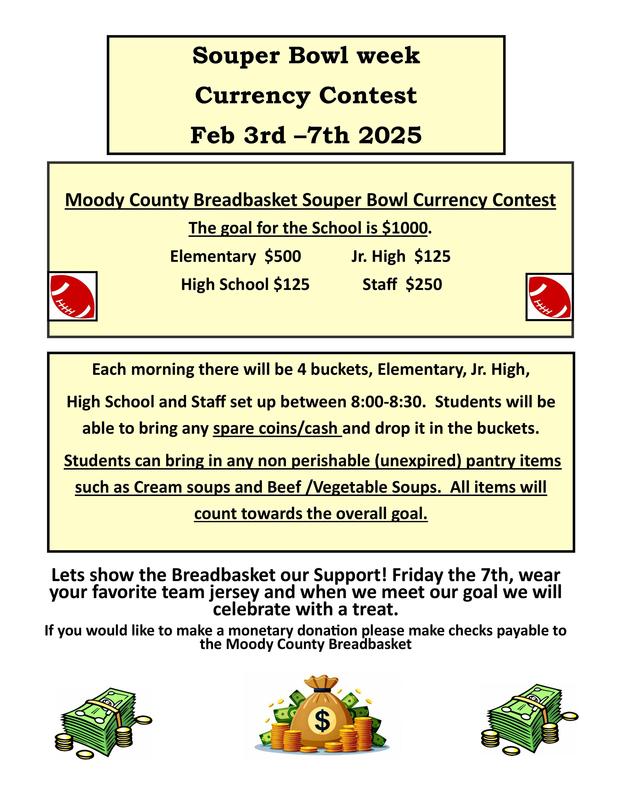 Souper Bowl week
Currency Contest
Feb 3rd –7th 2025

Moody County Breadbasket Souper Bowl Currency Contest
The goal for the School is $1000.
Elementary $500 Jr. High $125
High School $125 Staff $250

Each morning there will be 4 buckets, Elementary, Jr. High, High School and Staff set up between 8:00-8:30. Students will be able to bring any spare coins/cash and drop it in the buckets.

Students can bring in any non perishable (unexpired) pantry items such as Cream soups and Beef /Vegetable Soups. All items will count towards the overall goal.

Lets show the Breadbasket our Support! Friday the 7th, wear your favorite team jersey and when we meet our goal we will celebrate with a treat.

If you would like to make a monetary donation please make checks payable to the Moody County Breadbasket

$